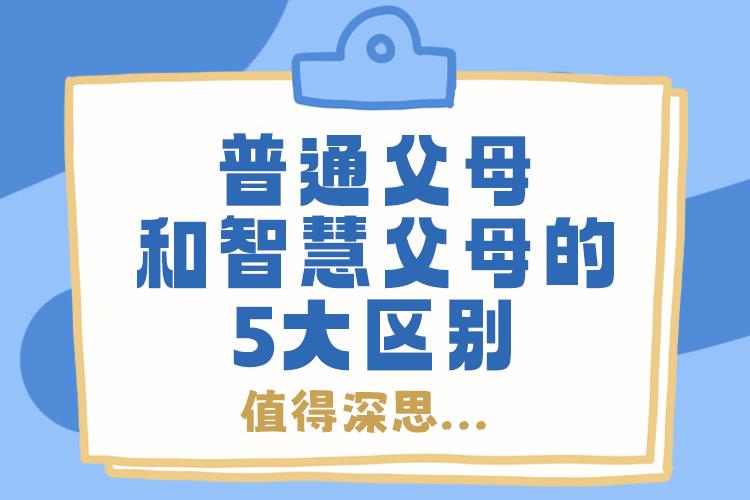 普通父母
和智慧父母的
5大区别

值得深思...